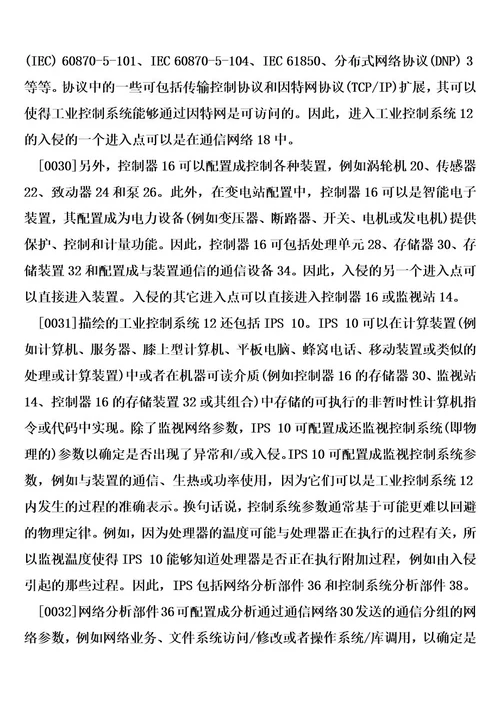 (IEC) 60870-5-101、IEC 60870-5-104、IEC 61850、分布式网络协议(DNP) 3 等等。协议中的一些可包括传输控制协议和因特网协议(TCP/IP)扩展，其可以使得工业控制系统能够通过因特网是可访问的。因此，进入工业控制系统 12 的入侵的一个进入点可以是在通信网络 18 中。

[0030]另外，控制器 16 可以配置成控制各种装置，例如涡轮机 20、传感器 22、致动器 24 和泵 26。此外，在变电站配置中，控制器 16 可以是智能电子装置，其配置成为电力设备(例如变压器、断路器、开关、电机或发电机)提供保护、控制和计量功能。因此，控制器 16 可包括处理单元 28、存储器 30、存储装置 32 和配置成与装置通信的通信设备 34。因此，入侵的另一个进入点可以直接进入装置。入侵的其它进入点可以直接进入控制器 16 或监视站 14。

[0031]描绘的工业控制系统 12 还包括 IPS 10。IPS 10 可以在计算装置(例如计算机、服务器、膝上型计算机、平板电脑、蜂窝电话、移动装置或类似的处理或计算装置)中或者在机器可读介质(例如控制器 16 的存储器 30、监视站 14、控制器 16 的存储装置 32 或其组合)中存储的可执行的非暂时性计算机指令或代码中实现。除了监视网络参数，IPS 10 可配置成还监视控制系统(即物理的)参数以确定是否出现了异常和/或入侵。IPS 10 可配置成监视控制系统参数，例如与装置的通信、生热或功率使用，因为它们可以是工业控制系统 12 内发生的过程的准确表示。换句话说，控制系统参数通常基于可能更难以回避的物理定律。例如，因为处理器的温度可能与处理器正在执行的过程有关，所以监视温度使得 IPS 10 能够知道处理器是否正在执行附加过程，例如由入侵引起的那些过程。因此，IPS 包括网络分析部件 36 和控制系统分析部件 38。

[0032]网络分析部件 36 可配置成分析通过通信网络 30 发送的通信分组的网络参数，例如网络业务、文件系统访问/修改或者操作系统/库调用，以确定是